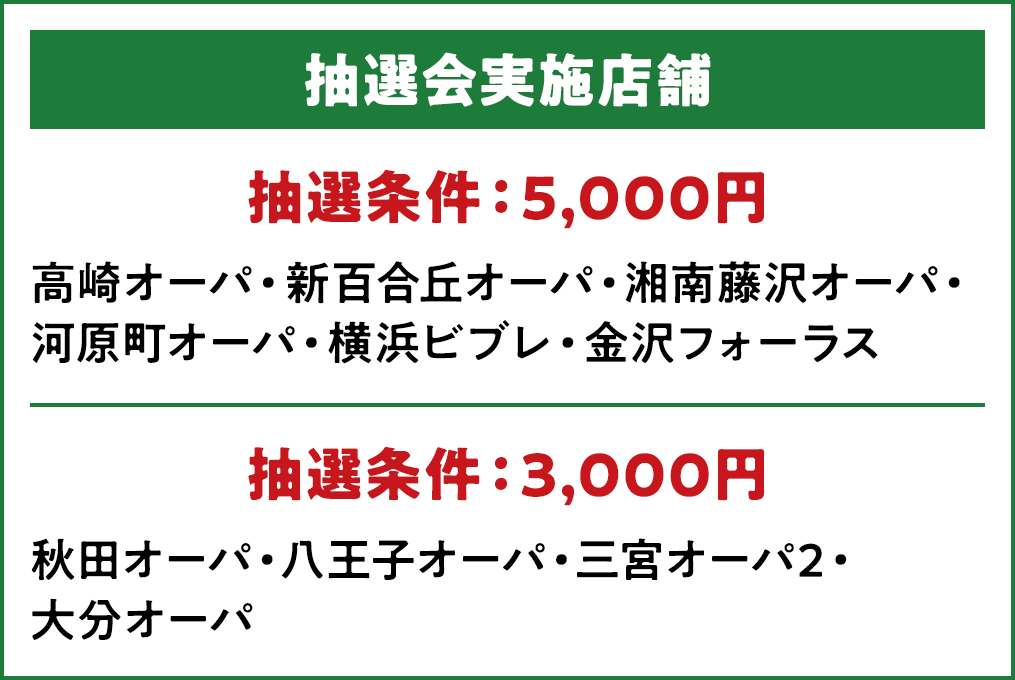 抽選会実施店舗

抽選条件：5,000円

高崎オーパ・新百合丘オーパ・湘南藤沢オーパ・河原町オーパ・横浜ビブレ・金沢フォーラス

抽選条件：3,000円

秋田オーパ・八王子オーパ・三宮オーパ2・大分オーパ